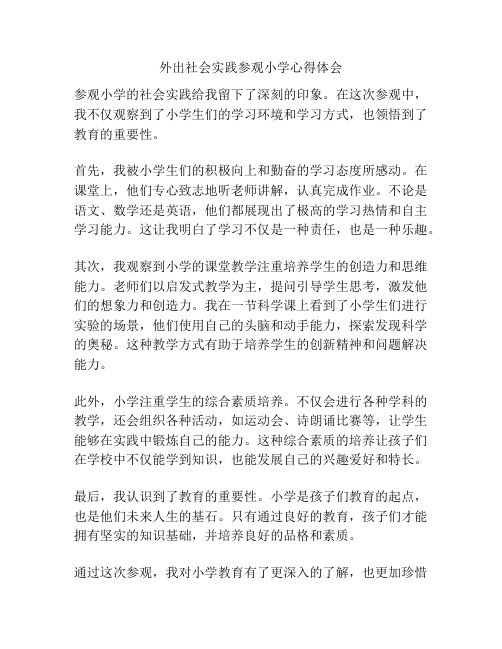 外出社会实践参观小学心得体会

参观小学的社会实践给我留下了深刻的印象。在这次参观中，我不仅观察到了小学生们的学习环境和学习方式，也领悟到了教育的重要性。

首先，我被小学生们的积极向上和勤奋的学习态度所感动。在课堂上，他们专心致志地听老师讲解，认真完成作业。不论是语文、数学还是英语，他们都展现出了极高的学习热情和自主学习能力。这让我明白了学习不仅是一种责任，也是一种乐趣。

其次，我观察到小学的课堂教学注重培养学生的创造力和思维能力。老师们以启发式教学为主，提问引导学生思考，激发他们的想象力和创造力。我在一节科学课上看到了小学生们进行实验的场景，他们使用自己的头脑和动手能力，探索发现科学的奥秘。这种教学方式有助于培养学生的创新精神和问题解决能力。

此外，小学注重学生的综合素质培养。不仅会进行各种学科的教学，还会组织各种活动，如运动会、诗朗诵比赛等，让学生能够在实践中锻炼自己的能力。这种综合素质的培养让孩子们在学校中不仅能学到知识，也能发展自己的兴趣爱好和特长。

最后，我认识到了教育的重要性。小学是孩子们教育的起点，也是他们未来人生的基石。只有通过良好的教育，孩子们才能拥有坚实的知识基础，并培养良好的品格和素质。

通过这次参观，我对小学教育有了更深入的了解，也更加珍惜